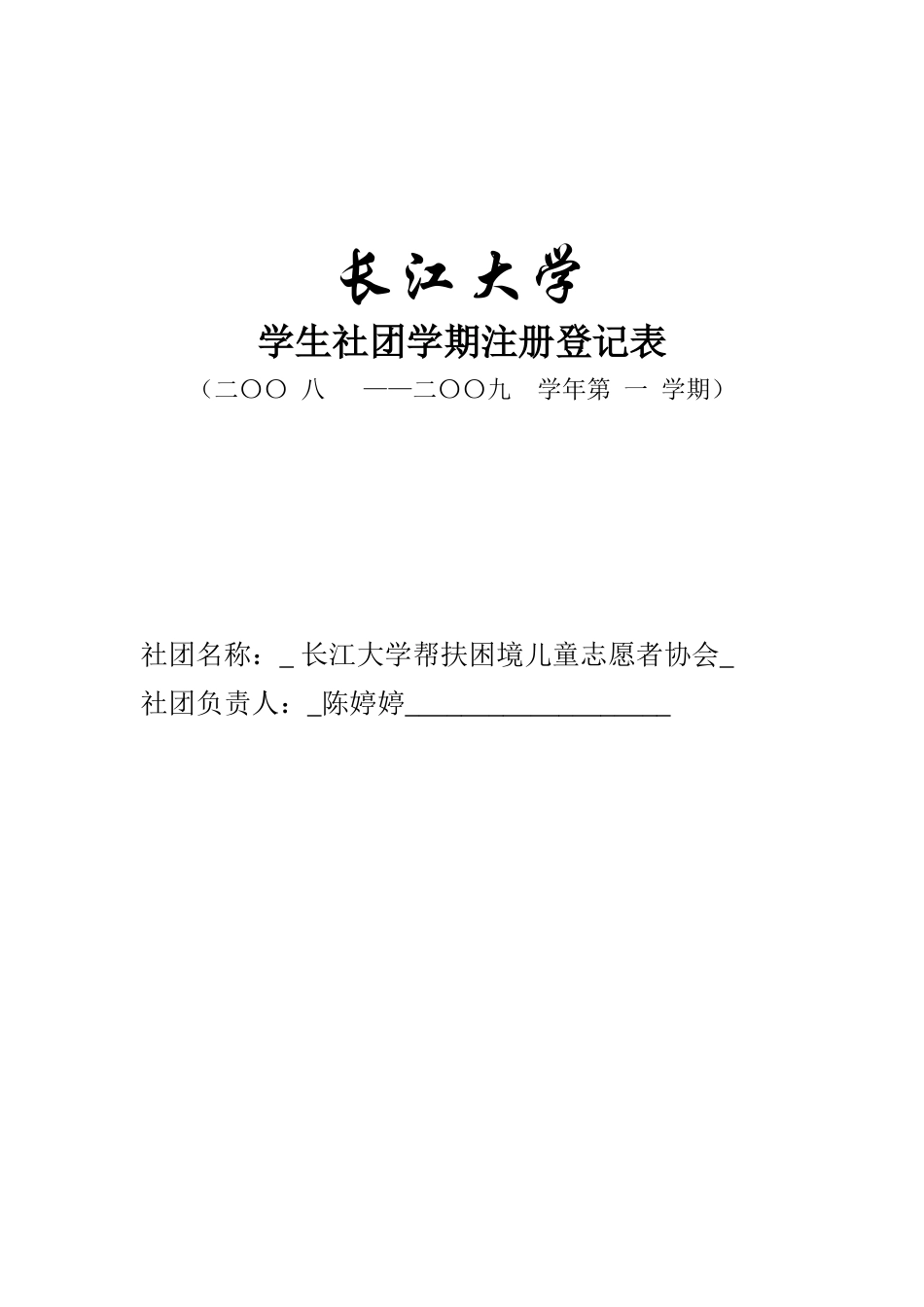 长江大学

学生社团学期注册登记表

（二〇〇 八 ——二〇〇九 学年第 一 学期）

社团名称：_ 长江大学帮扶困境儿童志愿者协会_

社团负责人：_陈婷婷____________________